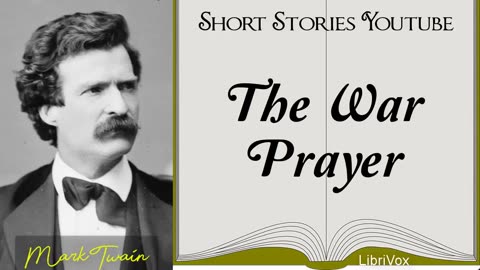 Short Stories Youtube

The War Prayer

Mark Twain

LibriVox